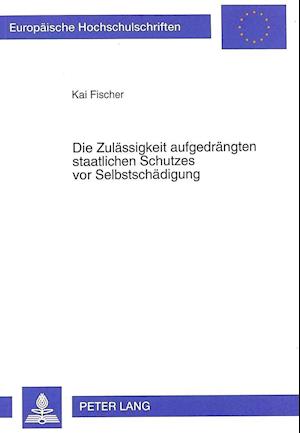 Europäische Hochschulschriften

Kai Fischer

Die Zulässigkeit aufgedrängten staatlichen Schutzes vor Selbstschädigung

PETER LANG